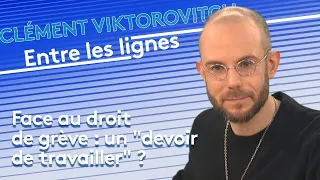 CLÉMENT VIKTOROVITCH

Entre les lignes

Face au droit de grève : un "devoir de travailler" ?